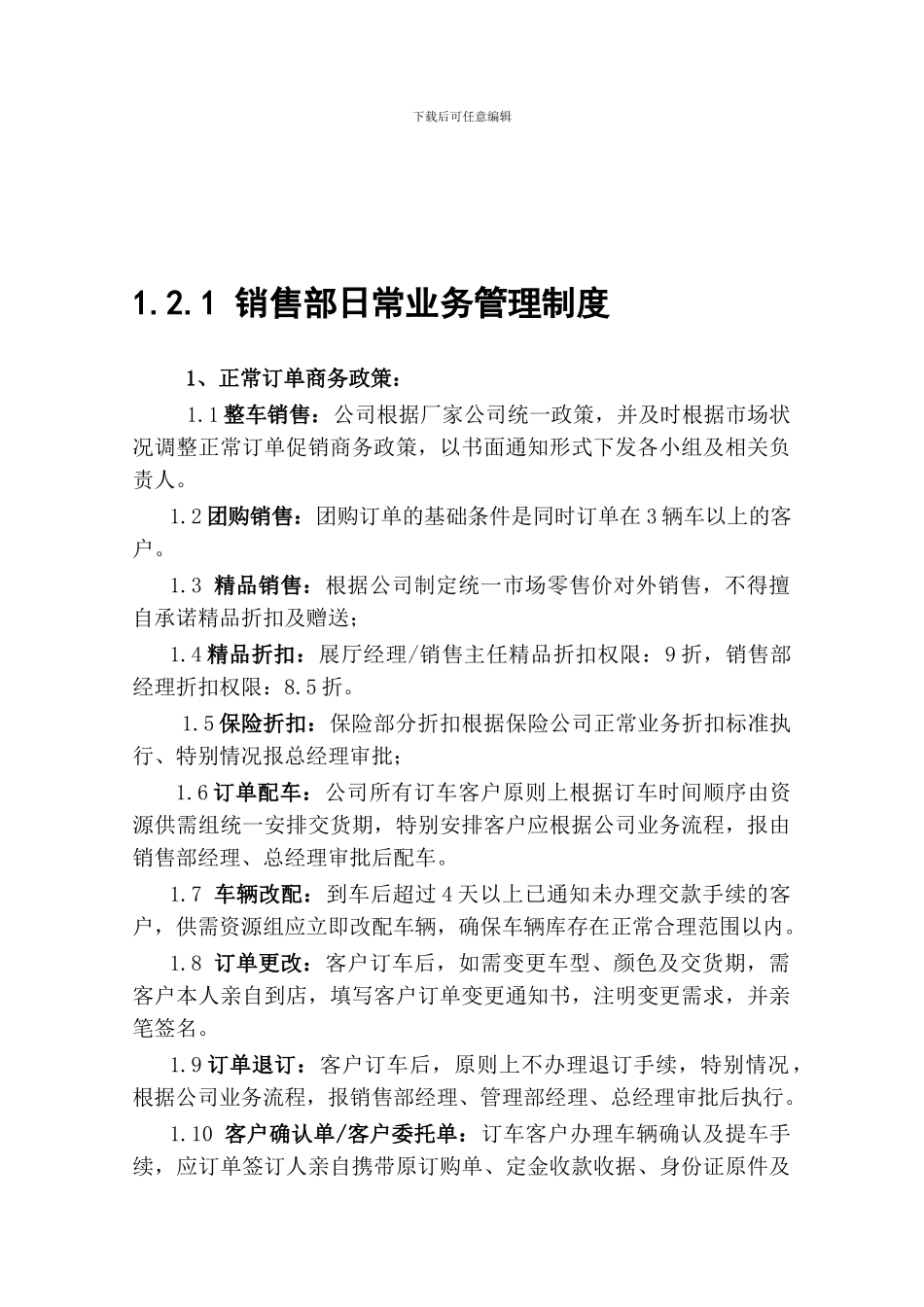 下载后可任意编辑

1.2.1 销售部日常业务管理制度

1、正常订单商务政策：

1.1整车销售：公司根据厂家公司统一政策，并及时根据市场状况调整正常订单促销商务政策，以书面通知形式下发各小组及相关负责人。

1.2团购销售：团购订单的基础条件是同时订单在3辆车以上的客户。

1.3 精品销售：根据公司制定统一市场零售价对外销售，不得擅自承诺精品折扣及赠送；

1.4精品折扣：展厅经理/销售主任精品折扣权限：9折，销售部经理折扣权限：8.5折。

1.5保险折扣：保险部分折扣根据保险公司正常业务折扣标准执行、特别情况报总经理审批；

1.6订单配车：公司所有订车客户原则上根据订车时间顺序由资源供需组统一安排交货期，特别安排客户应根据公司业务流程，报由销售部经理、总经理审批后配车。

1.7 车辆改配：到车后超过4天以上已通知未办理交款手续的客户，供需资源组应立即改配车辆，确保车辆库存在正常合理范围以内。

1.8 订单更改：客户订车后，如需变更车型、颜色及交货期，需客户本人亲自到店，填写客户订单变更通知书，注明变更需求，并亲笔签名。

1.9订单退订：客户订车后，原则上不办理退订手续，特别情况，根据公司业务流程，报销售部经理、管理部经理、总经理审批后执行。

1.10 客户确认单/客户委托单：订车客户办理车辆确认及提车手续，应订单签订人亲自携带原订购单、定金收款收据、身份证原件及